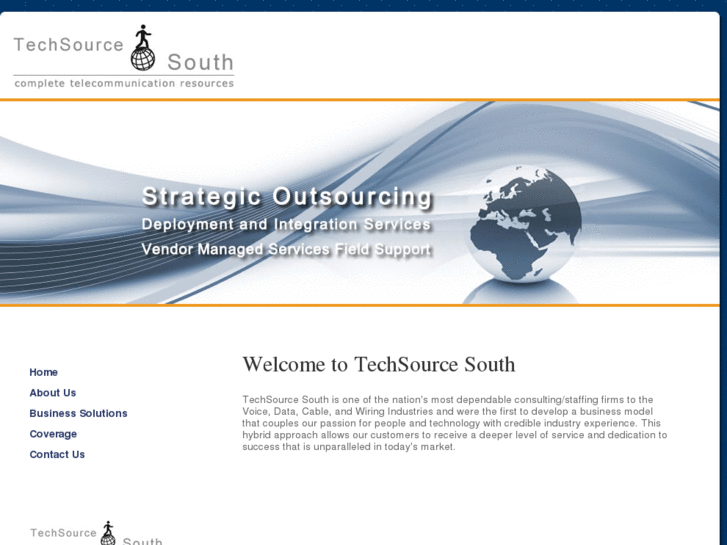 TechSource South
complete telecommunication resources

Strategic Outsourcing
Deployment and Integration Services
Vendor Managed Services Field Support

Home
About Us
Business Solutions
Coverage
Contact Us

Welcome to TechSource South

TechSource South is one of the nation's most dependable consulting/staffing firms to the Voice, Data, Cable, and Wiring Industries and were the first to develop a business model that couples our passion for people and technology with credible industry experience. This hybrid approach allows our customers to receive a deeper level of service and dedication to success that is unparalleled in today's market.

TechSource South